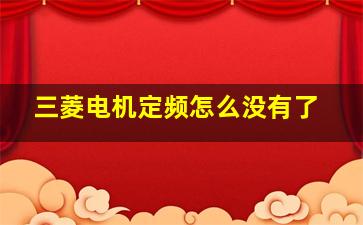 三菱电机定频怎么没有了